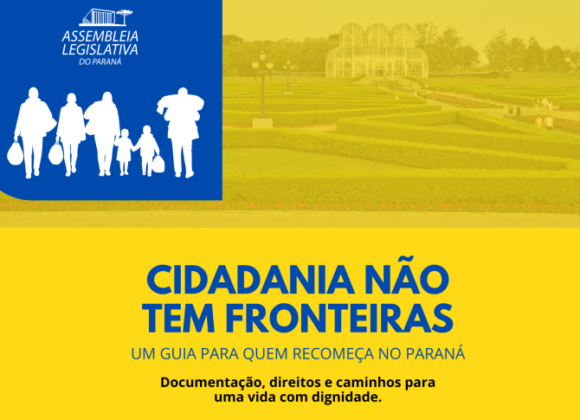 ASSEMBLEIA LEGISLATIVA
DO PARANÁ

CIDADANIA NÃO TEM FRONTEIRAS

UM GUIA PARA QUEM RECOMEÇA NO PARANÁ

Documentação, direitos e caminhos para uma vida com dignidade.